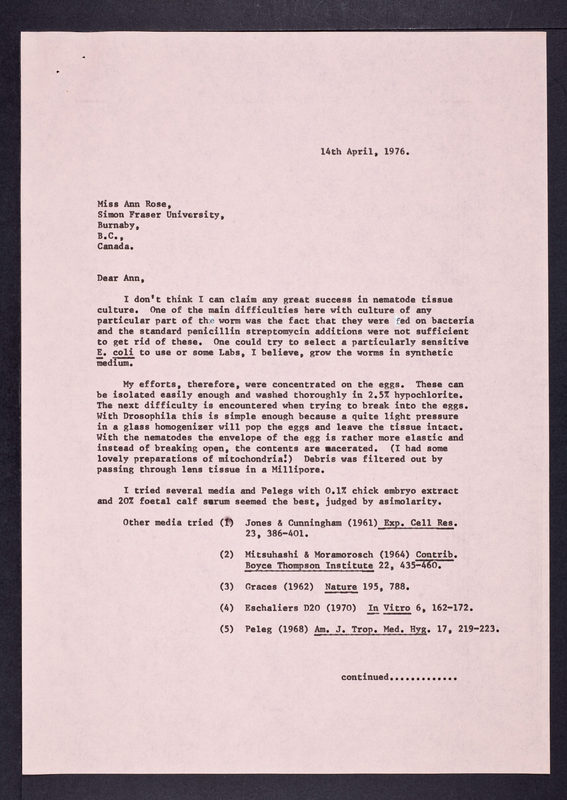 14th April, 1976.

Miss Ann Rose,
Simon Fraser University,
Burnaby,
B.C.,
Canada.

Dear Ann,

I don't think I can claim any great success in nematode tissue culture. One of the main difficulties here with culture of any particular part of the worm was the fact that they were fed on bacteria and the standard penicillin streptomycin additions were not sufficient to get rid of these. One could try to select a particularly sensitive E. coli to use or some Labs, I believe, grow the worms in synthetic medium.

My efforts, therefore, were concentrated on the eggs. These can be isolated easily enough and washed thoroughly in 2.5% hypochlorite. The next difficulty is encountered when trying to break into the eggs. With Drosophila this is simple enough because a quite light pressure in a glass homogenizer will pop the eggs and leave the tissue intact. With the nematodes the envelope of the egg is rather more elastic and instead of breaking open, the contents are macerated. (I had some lovely preparations of mitochondria!) Debris was filtered out by passing through lens tissue in a Millipore.

I tried several media and Pelegs with 0.1% chick embryo extract and 20% foetal calf serum seemed the best, judged by asimolarity.

Other media tried (1) Jones & Cunningham (1961) Exp. Cell Res. 23, 386-401.

(2) Mitsuhashi & Moramorosch (1964) Contrib. Boyce Thompson Institute 22, 435-460.

(3) Graces (1962) Nature 195, 788.

(4) Eschaliers D20 (1970) In Vitro 6, 162-172.

(5) Peleg (1968) Am. J. Trop. Med. Hyg. 17, 219-223.

continued.............